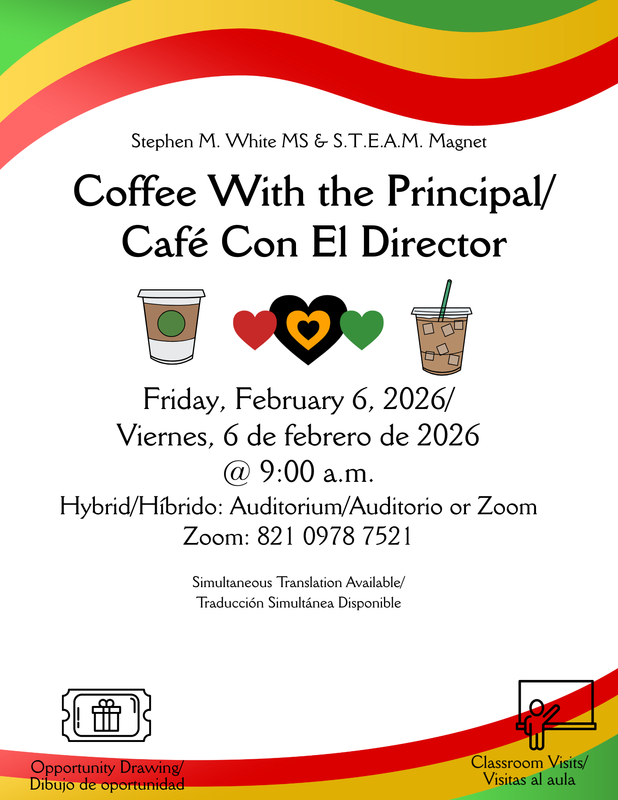 Stephen M. White MS & S.T.E.A.M. Magnet

Coffee With the Principal/
Café Con El Director

Friday, February 6, 2026/
Viernes, 6 de febrero de 2026
@ 9:00 a.m.
Hybrid/Híbrido: Auditorium/Auditorio or Zoom
Zoom: 821 0978 7521

Simultaneous Translation Available/
Traducción Simultánea Disponible

Opportunity Drawing/
Dibujo de oportunidad

Classroom Visits/
Visitas al aula